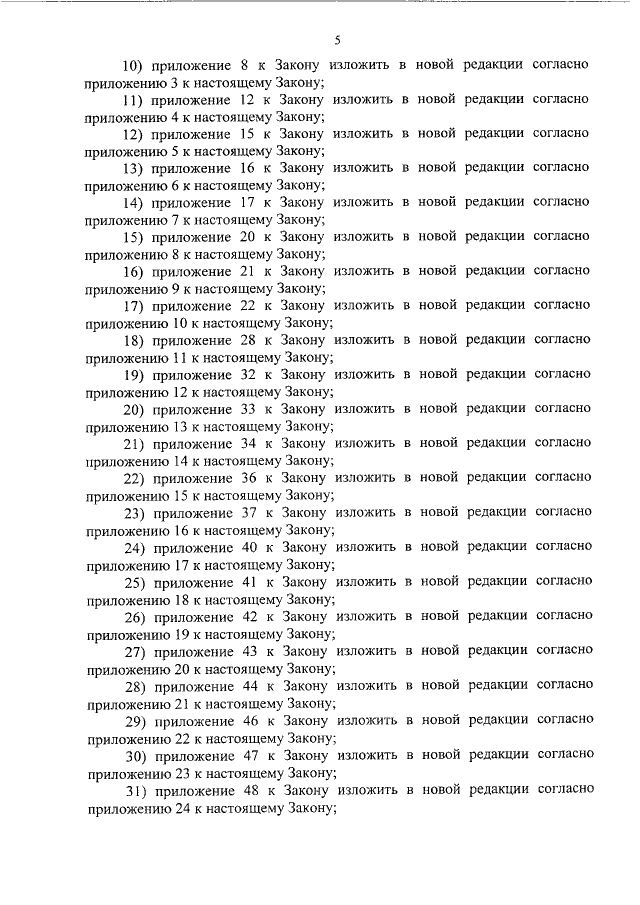 5

10) приложение 8 к Закону изложить в новой редакции согласно приложению 3 к настоящему Закону;

11) приложение 12 к Закону изложить в новой редакции согласно приложению 4 к настоящему Закону;

12) приложение 15 к Закону изложить в новой редакции согласно приложению 5 к настоящему Закону;

13) приложение 16 к Закону изложить в новой редакции согласно приложению 6 к настоящему Закону;

14) приложение 17 к Закону изложить в новой редакции согласно приложению 7 к настоящему Закону;

15) приложение 20 к Закону изложить в новой редакции согласно приложению 8 к настоящему Закону;

16) приложение 21 к Закону изложить в новой редакции согласно приложению 9 к настоящему Закону;

17) приложение 22 к Закону изложить в новой редакции согласно приложению 10 к настоящему Закону;

18) приложение 28 к Закону изложить в новой редакции согласно приложению 11 к настоящему Закону;

19) приложение 32 к Закону изложить в новой редакции согласно приложению 12 к настоящему Закону;

20) приложение 33 к Закону изложить в новой редакции согласно приложению 13 к настоящему Закону;

21) приложение 34 к Закону изложить в новой редакции согласно приложению 14 к настоящему Закону;

22) приложение 36 к Закону изложить в новой редакции согласно приложению 15 к настоящему Закону;

23) приложение 37 к Закону изложить в новой редакции согласно приложению 16 к настоящему Закону;

24) приложение 40 к Закону изложить в новой редакции согласно приложению 17 к настоящему Закону;

25) приложение 41 к Закону изложить в новой редакции согласно приложению 18 к настоящему Закону;

26) приложение 42 к Закону изложить в новой редакции согласно приложению 19 к настоящему Закону;

27) приложение 43 к Закону изложить в новой редакции согласно приложению 20 к настоящему Закону;

28) приложение 44 к Закону изложить в новой редакции согласно приложению 21 к настоящему Закону;

29) приложение 46 к Закону изложить в новой редакции согласно приложению 22 к настоящему Закону;

30) приложение 47 к Закону изложить в новой редакции согласно приложению 23 к настоящему Закону;

31) приложение 48 к Закону изложить в новой редакции согласно приложению 24 к настоящему Закону;